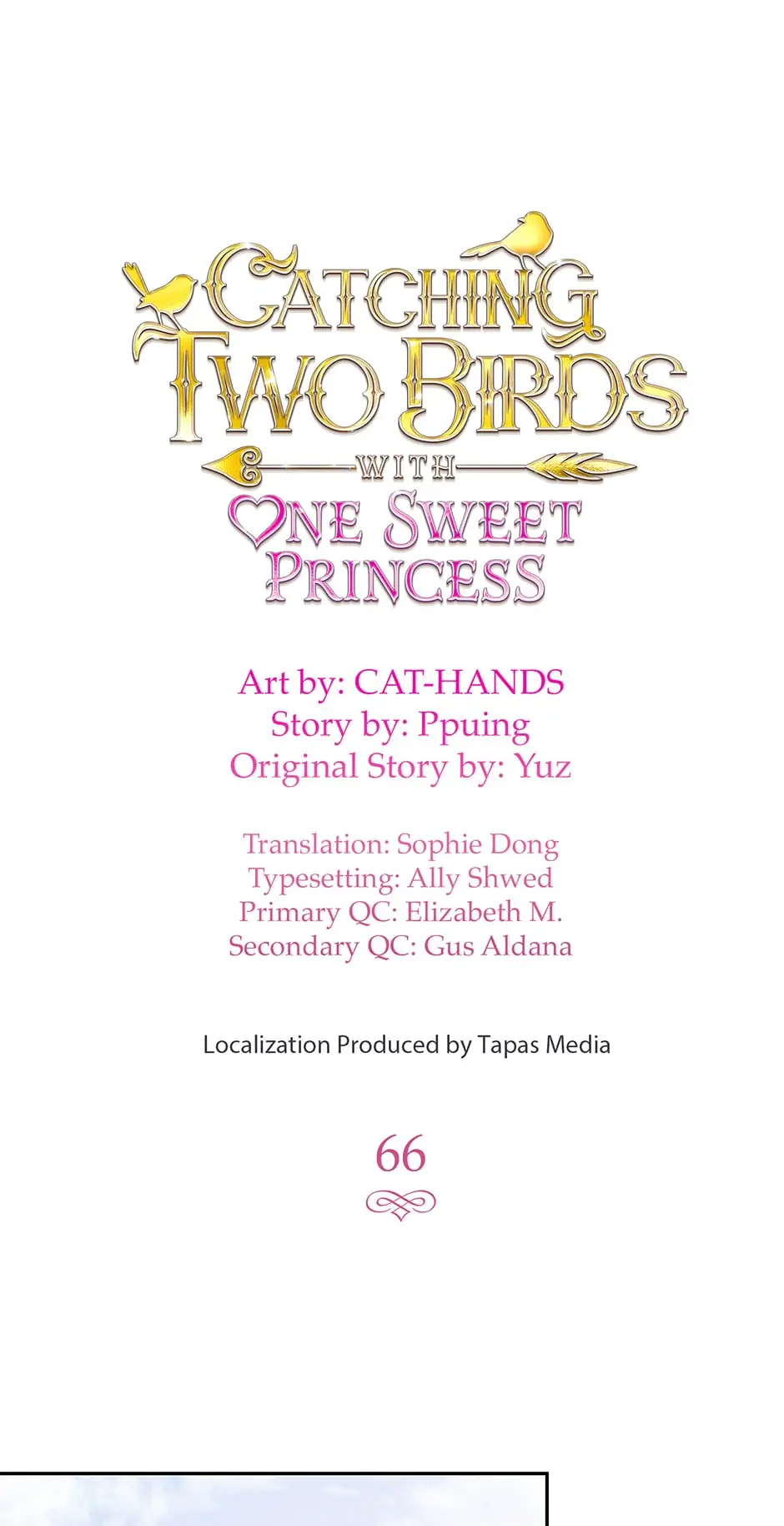 CATCHING
TWO BIRDS
WITH
ONE SWEET
PRINCESS

Art by: CAT-HANDS
Story by: Ppuing
Original Story by: Yuz

Translation: Sophie Dong
Typesetting: Ally Shwed
Primary QC: Elizabeth M.
Secondary QC: Gus Aldana

Localization Produced by Tapas Media

66